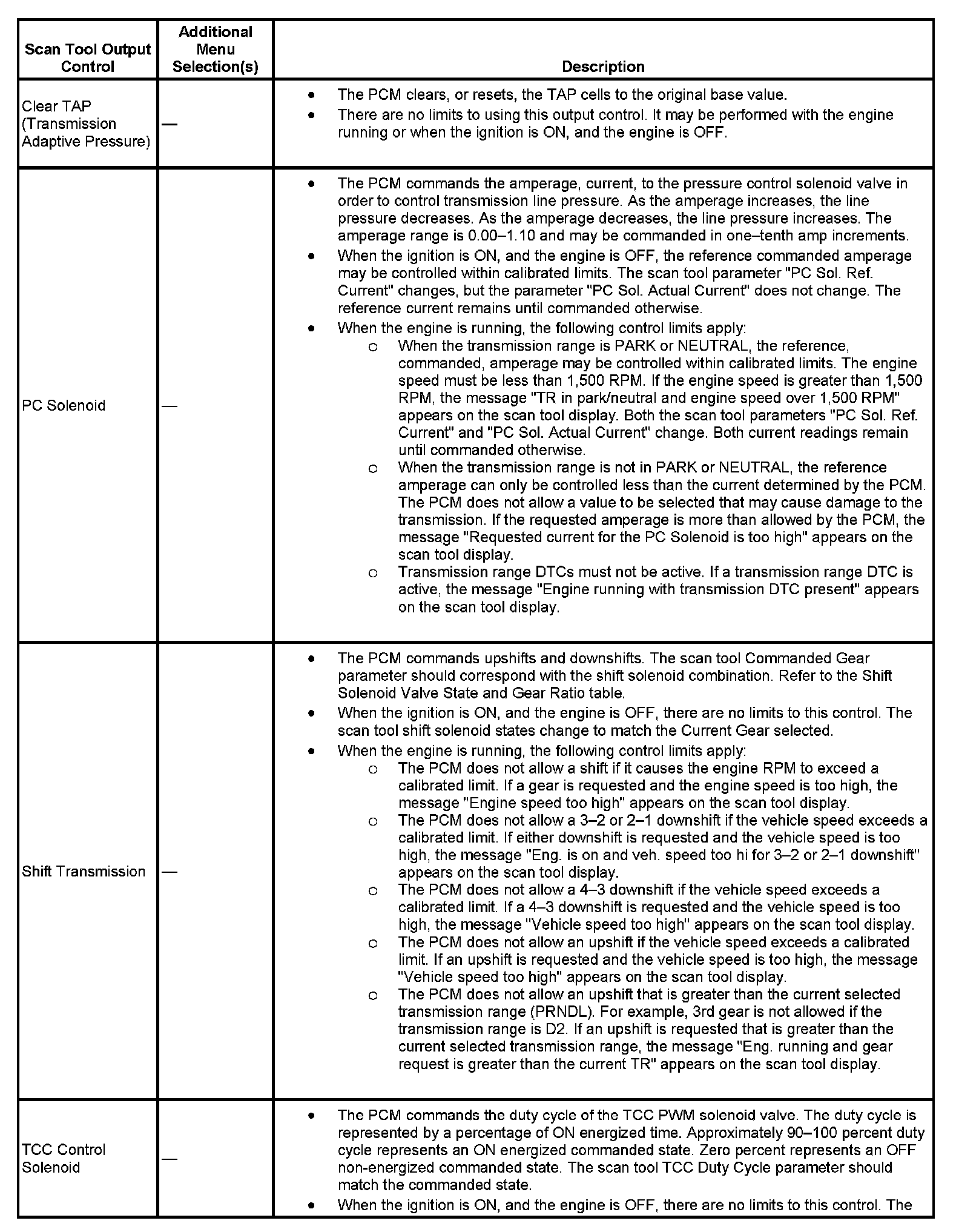 | Scan Tool Output Control | Additional Menu Selection(s) | Description |
|---|---|---|
| Clear TAP (Transmission Adaptive Pressure) | — | • The PCM clears, or resets, the TAP cells to the original base value. • There are no limits to using this output control. It may be performed with the engine running or when the ignition is ON, and the engine is OFF. |
| PC Solenoid | — | • The PCM commands the amperage, current, to the pressure control solenoid valve in order to control transmission line pressure. As the amperage increases, the line pressure decreases. As the amperage decreases, the line pressure increases. The amperage range is 0.00–1.10 and may be commanded in one–tenth amp increments. • When the ignition is ON, and the engine is OFF, the reference commanded amperage may be controlled within calibrated limits. The scan tool parameter "PC Sol. Ref. Current" changes, but the parameter "PC Sol. Actual Current" does not change. The reference current remains until commanded otherwise. • When the engine is running, the following control limits apply: o When the transmission range is PARK or NEUTRAL, the reference, commanded, amperage may be controlled within calibrated limits. The engine speed must be less than 1,500 RPM. If the engine speed is greater than 1,500 RPM, the message "TR in park/neutral and engine speed over 1,500 RPM" appears on the scan tool display. Both the scan tool parameters "PC Sol. Ref. Current" and "PC Sol. Actual Current" change. Both current readings remain until commanded otherwise. o When the transmission range is not in PARK or NEUTRAL, the reference amperage can only be controlled less than the current determined by the PCM. The PCM does not allow a value to be selected that may cause damage to the transmission. If the requested amperage is more than allowed by the PCM, the message "Requested current for the PC Solenoid is too high" appears on the scan tool display. o Transmission range DTCs must not be active. If a transmission range DTC is active, the message "Engine running with transmission DTC present" appears on the scan tool display. |
| Shift Transmission | — | • The PCM commands upshifts and downshifts. The scan tool Commanded Gear parameter should correspond with the shift solenoid combination. Refer to the Shift Solenoid Valve State and Gear Ratio table. • When the ignition is ON, and the engine is OFF, there are no limits to this control. The scan tool shift solenoid states change to match the Current Gear selected. • When the engine is running, the following control limits apply: o The PCM does not allow a shift if it causes the engine RPM to exceed a calibrated limit. If a gear is requested and the engine speed is too high, the message "Engine speed too high" appears on the scan tool display. o The PCM does not allow a 3–2 or 2–1 downshift if the vehicle speed exceeds a calibrated limit. If either downshift is requested and the vehicle speed is too high, the message "Eng. is on and veh. speed too hi for 3–2 or 2–1 downshift" appears on the scan tool display. o The PCM does not allow a 4–3 downshift if the vehicle speed exceeds a calibrated limit. If a 4–3 downshift is requested and the vehicle speed is too high, the message "Vehicle speed too high" appears on the scan tool display. o The PCM does not allow an upshift if the vehicle speed exceeds a calibrated limit. If an upshift is requested and the vehicle speed is too high, the message "Vehicle speed too high" appears on the scan tool display. o The PCM does not allow an upshift that is greater than the current selected transmission range (PRNDL). For example, 3rd gear is not allowed if the transmission range is D2. If an upshift is requested that is greater than the current selected transmission range, the message "Eng. running and gear request is greater than the current TR" appears on the scan tool display. |
| TCC Control Solenoid | — | • The PCM commands the duty cycle of the TCC PWM solenoid valve. The duty cycle is represented by a percentage of ON energized time. Approximately 90–100 percent duty cycle represents an ON energized commanded state. Zero percent represents an OFF non-energized commanded state. The scan tool TCC Duty Cycle parameter should match the commanded state. • When the ignition is ON, and the engine is OFF, there are no limits to this control. The |